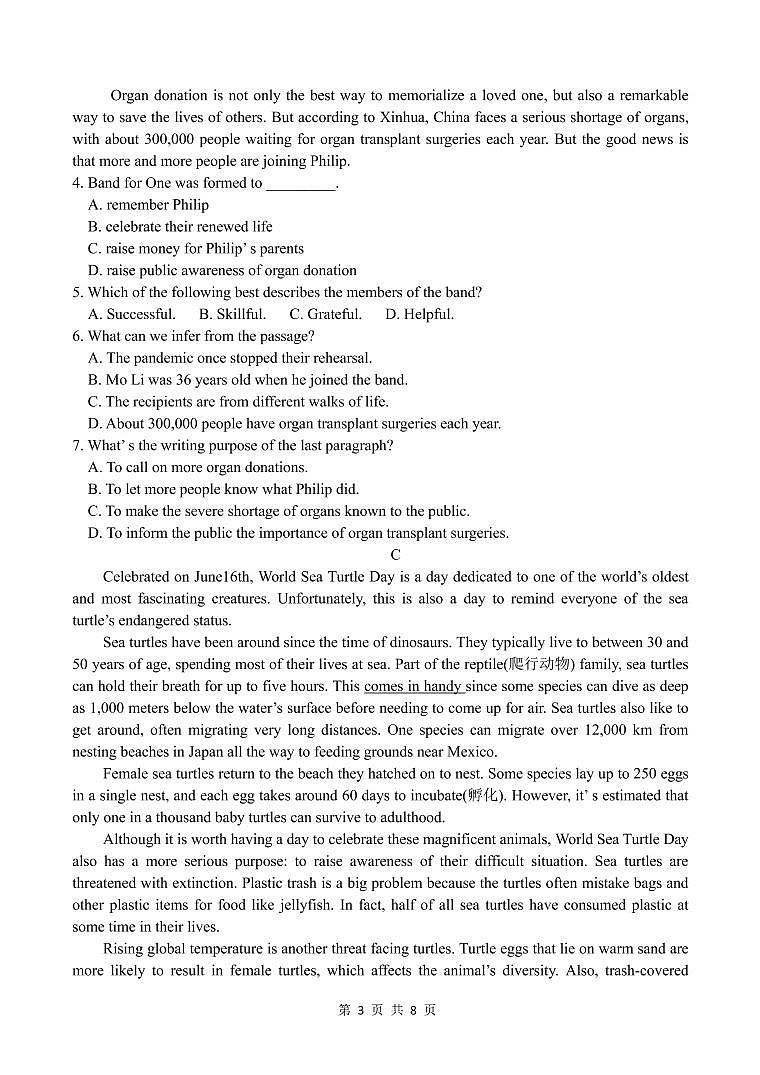 Organ donation is not only the best way to memorialize a loved one, but also a remarkable way to save the lives of others. But according to Xinhua, China faces a serious shortage of organs, with about 300,000 people waiting for organ transplant surgeries each year. But the good news is that more and more people are joining Philip.

4. Band for One was formed to _________.
A. remember Philip
B. celebrate their renewed life
C. raise money for Philip' s parents
D. raise public awareness of organ donation
5. Which of the following best describes the members of the band?
A. Successful. B. Skillful. C. Grateful. D. Helpful.
6. What can we infer from the passage?
A. The pandemic once stopped their rehearsal.
B. Mo Li was 36 years old when he joined the band.
C. The recipients are from different walks of life.
D. About 300,000 people have organ transplant surgeries each year.
7. What' s the writing purpose of the last paragraph?
A. To call on more organ donations.
B. To let more people know what Philip did.
C. To make the severe shortage of organs known to the public.
D. To inform the public the importance of organ transplant surgeries.

C

Celebrated on June16th, World Sea Turtle Day is a day dedicated to one of the world's oldest and most fascinating creatures. Unfortunately, this is also a day to remind everyone of the sea turtle's endangered status.

Sea turtles have been around since the time of dinosaurs. They typically live to between 30 and 50 years of age, spending most of their lives at sea. Part of the reptile(爬行动物) family, sea turtles can hold their breath for up to five hours. This comes in handy since some species can dive as deep as 1,000 meters below the water's surface before needing to come up for air. Sea turtles also like to get around, often migrating very long distances. One species can migrate over 12,000 km from nesting beaches in Japan all the way to feeding grounds near Mexico.

Female sea turtles return to the beach they hatched on to nest. Some species lay up to 250 eggs in a single nest, and each egg takes around 60 days to incubate(孵化). However, it' s estimated that only one in a thousand baby turtles can survive to adulthood.

Although it is worth having a day to celebrate these magnificent animals, World Sea Turtle Day also has a more serious purpose: to raise awareness of their difficult situation. Sea turtles are threatened with extinction. Plastic trash is a big problem because the turtles often mistake bags and other plastic items for food like jellyfish. In fact, half of all sea turtles have consumed plastic at some time in their lives.

Rising global temperature is another threat facing turtles. Turtle eggs that lie on warm sand are more likely to result in female turtles, which affects the animal's diversity. Also, trash-covered

第 3 页 共 8 页